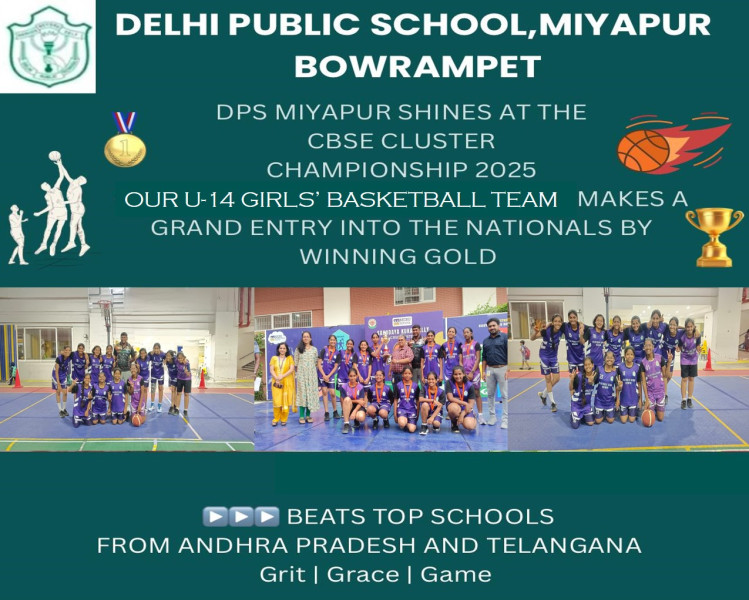 DELHI PUBLIC SCHOOL,MIYAPUR BOWRAMPET

DPS MIYAPUR SHINES AT THE CBSE CLUSTER CHAMPIONSHIP 2025

OUR U-14 GIRLS' BASKETBALL TEAM MAKES A GRAND ENTRY INTO THE NATIONALS BY WINNING GOLD

▶▶▶ BEATS TOP SCHOOLS FROM ANDHRA PRADESH AND TELANGANA

Grit | Grace | Game